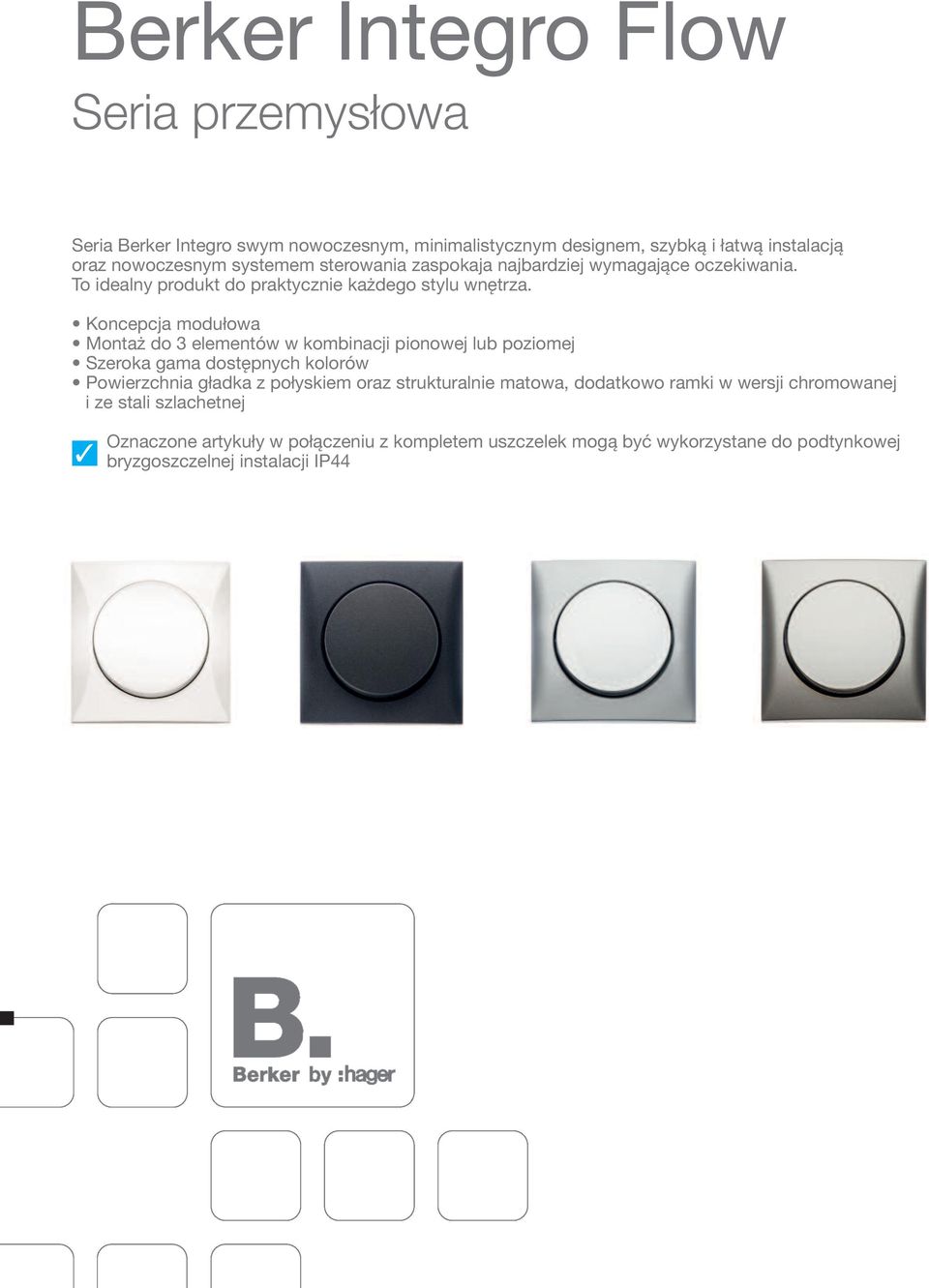 Berker Integro Flow
Seria przemysłowa

Seria Berker Integro swym nowoczesnym, minimalistycznym designem, szybką i łatwą instalacją oraz nowoczesnym systemem sterowania zaspokaja najbardziej wymagające oczekiwania. To idealny produkt do praktycznie każdego stylu wnętrza.

• Koncepcja modułowa
• Montaż do 3 elementów w kombinacji pionowej lub poziomej
• Szeroka gama dostępnych kolorów
• Powierzchnia gładka z połyskiem oraz strukturalnie matowa, dodatkowo ramki w wersji chromowanej i ze stali szlachetnej

✓ Oznaczone artykuły w połączeniu z kompletem uszczelek mogą być wykorzystane do podtynkowej bryzgoszczelnej instalacji IP44

B.
Berker by :hager